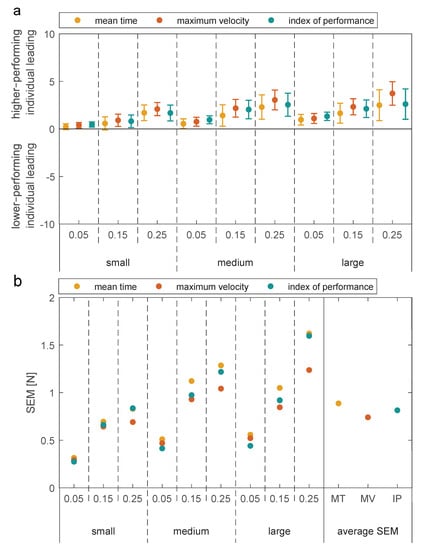 a

mean time
maximum velocity
index of performance

higher-performing individual leading

lower-performing individual leading

10
5
0
-5
-10

0.05
0.15
0.25
0.05
0.15
0.25
0.05
0.15
0.25

small
medium
large

b

mean time
maximum velocity
index of performance

SEM [N]

2
1.5
1
0.5
0

0.05
0.15
0.25
0.05
0.15
0.25
0.05
0.15
0.25
MT
MV
IP

small
medium
large
average SEM